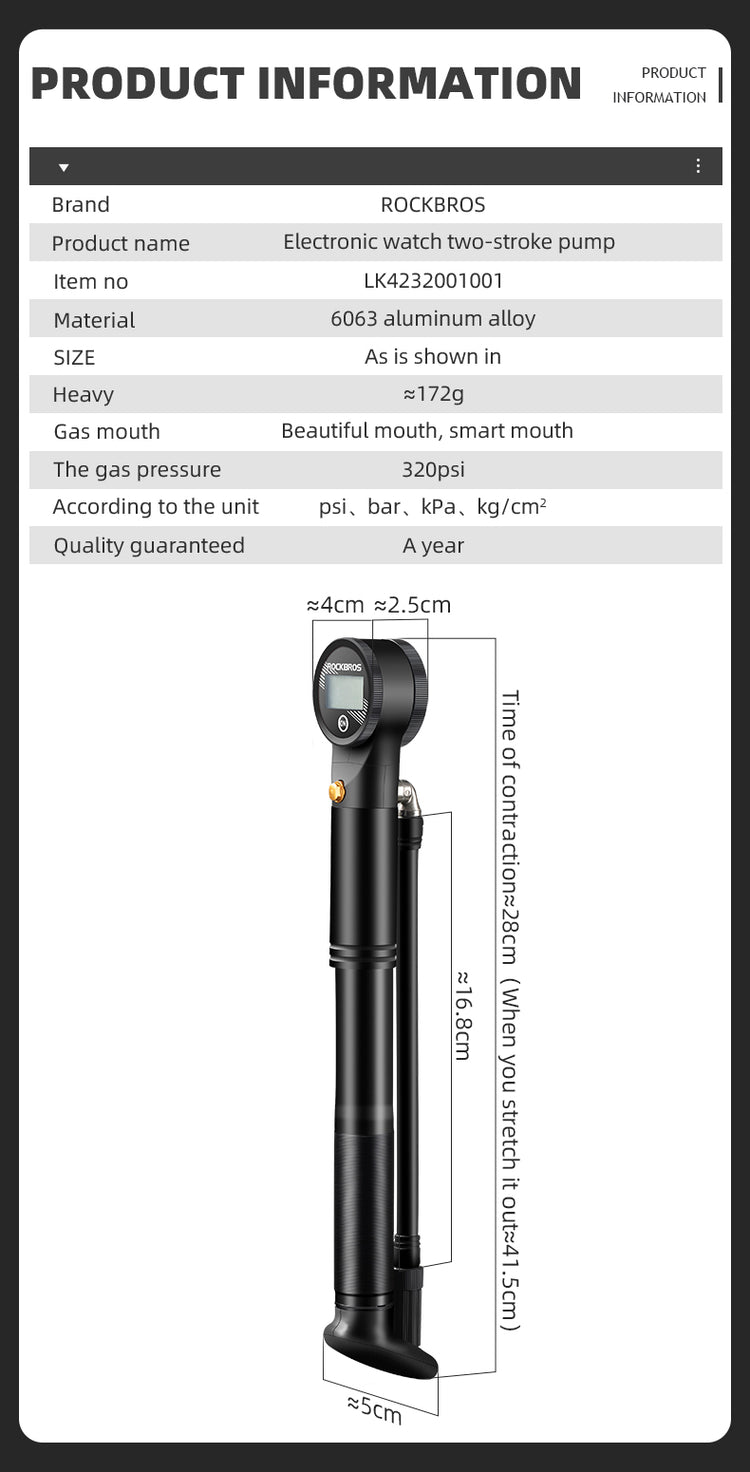 PRODUCT INFORMATION

PRODUCT INFORMATION

| Brand | ROCKBROS |
|---|---|
| Product name | Electronic watch two-stroke pump |
| Item no | LK4232001001 |
| Material | 6063 aluminum alloy |
| SIZE | As is shown in |
| Heavy | ≈172g |
| Gas mouth | Beautiful mouth, smart mouth |
| The gas pressure | 320psi |
| According to the unit | psi、bar、kPa、kg/cm² |
| Quality guaranteed | A year |

≈4cm ≈2.5cm

ROCKBROS

Time of contraction≈28cm (When you stretch it out≈41.5cm)

≈16.8cm

≈5cm